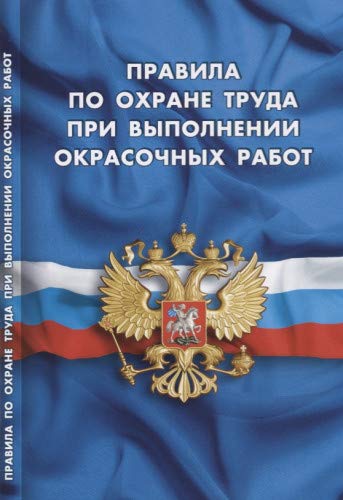 ПРАВИЛА ПО ОХРАНЕ ТРУДА ПРИ ВЫПОЛНЕНИИ ОКРАСОЧНЫХ РАБОТ

ПРАВИЛА
ПО ОХРАНЕ ТРУДА
ПРИ ВЫПОЛНЕНИИ
ОКРАСОЧНЫХ РАБОТ